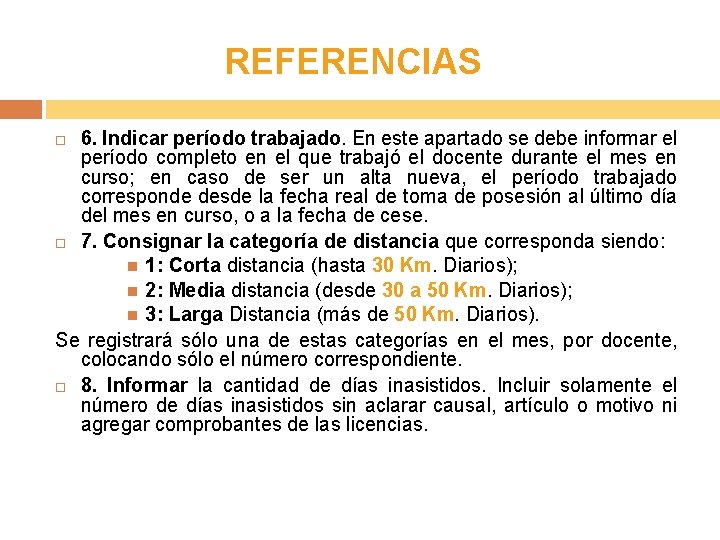 REFERENCIAS

6. Indicar período trabajado. En este apartado se debe informar el período completo en el que trabajó el docente durante el mes en curso; en caso de ser un alta nueva, el período trabajado corresponde desde la fecha real de toma de posesión al último día del mes en curso, o a la fecha de cese.

7. Consignar la categoría de distancia que corresponda siendo:

1: Corta distancia (hasta 30 Km. Diarios);

2: Media distancia (desde 30 a 50 Km. Diarios);

3: Larga Distancia (más de 50 Km. Diarios).

Se registrará sólo una de estas categorías en el mes, por docente, colocando sólo el número correspondiente.

8. Informar la cantidad de días inasistidos. Incluir solamente el número de días inasistidos sin aclarar causal, artículo o motivo ni agregar comprobantes de las licencias.